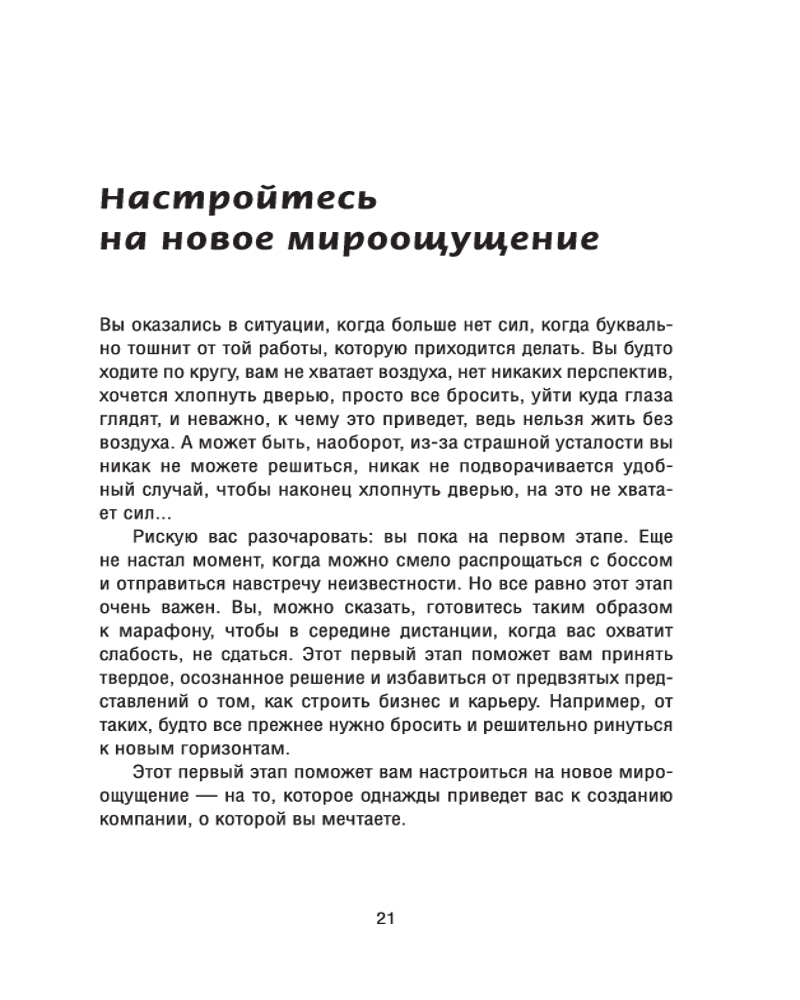 Настройтесь на новое мироощущение

Вы оказались в ситуации, когда больше нет сил, когда буквально тошнит от той работы, которую приходится делать. Вы будто ходите по кругу, вам не хватает воздуха, нет никаких перспектив, хочется хлопнуть дверью, просто все бросить, уйти куда глаза глядят, и неважно, к чему это приведет, ведь нельзя жить без воздуха. А может быть, наоборот, из-за страшной усталости вы никак не можете решиться, никак не подворачивается удобный случай, чтобы наконец хлопнуть дверью, на это не хватает сил...

Рискую вас разочаровать: вы пока на первом этапе. Еще не настал момент, когда можно смело распрощаться с боссом и отправиться навстречу неизвестности. Но все равно этот этап очень важен. Вы, можно сказать, готовитесь таким образом к марафону, чтобы в середине дистанции, когда вас охватит слабость, не сдаться. Этот первый этап поможет вам принять твердое, осознанное решение и избавиться от предвзятых представлений о том, как строить бизнес и карьеру. Например, от таких, будто все прежнее нужно бросить и решительно ринуться к новым горизонтам.

Этот первый этап поможет вам настроиться на новое мироощущение — на то, которое однажды приведет вас к созданию компании, о которой вы мечтаете.

21